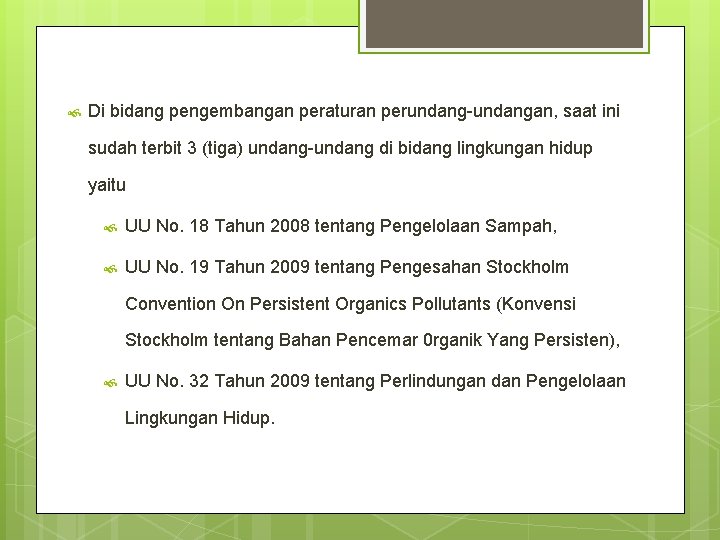 Di bidang pengembangan peraturan perundang-undangan, saat ini sudah terbit 3 (tiga) undang-undang di bidang lingkungan hidup yaitu

UU No. 18 Tahun 2008 tentang Pengelolaan Sampah,

UU No. 19 Tahun 2009 tentang Pengesahan Stockholm Convention On Persistent Organics Pollutants (Konvensi Stockholm tentang Bahan Pencemar 0rganik Yang Persisten),

UU No. 32 Tahun 2009 tentang Perlindungan dan Pengelolaan Lingkungan Hidup.